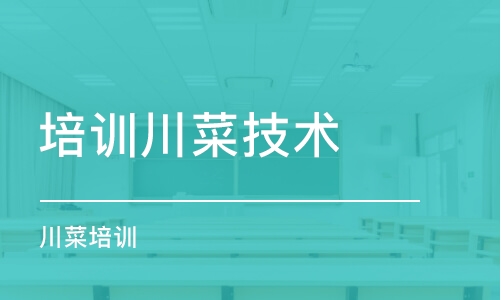 培训川菜技术

川菜培训